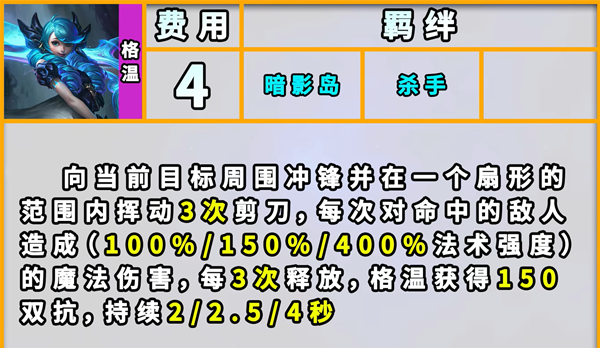 格温

| 费用 | 羁绊 | | |
|---|---|---|---|
| 4 | 暗影岛 | 杀手 | |

向当前目标周围冲锋并在一个扇形的范围内挥动3次剪刀，每次对命中的敌人造成（100%/150%/400%法术强度）的魔法伤害，每3次释放，格温获得150双抗，持续2/2.5/4秒